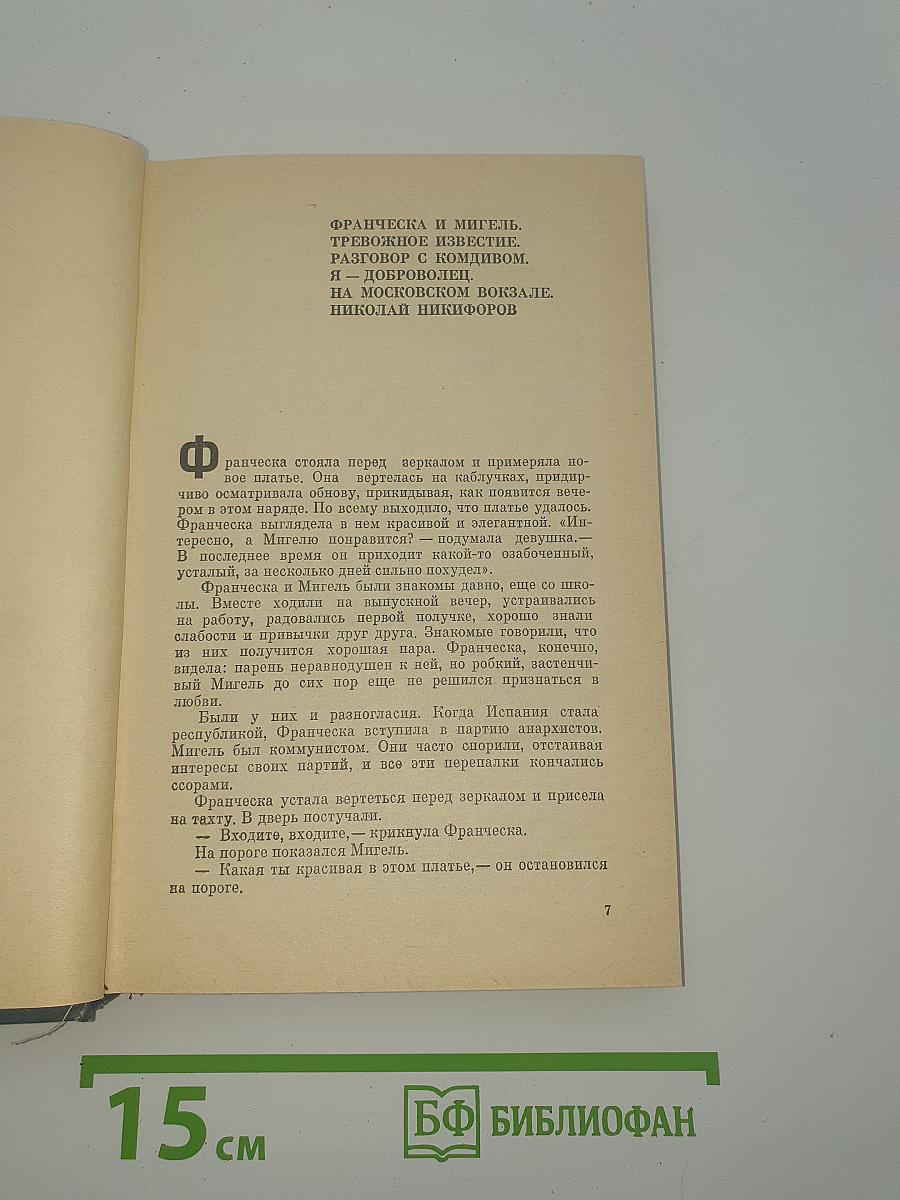 ФРАНЧЕСКА И МИГЕЛЬ.
ТРЕВОЖНОЕ ИЗВЕСТИЕ.
РАЗГОВОР С КОМДИВОМ.
Я — ДОБРОВОЛЕЦ.
НА МОСКОВСКОМ ВОКЗАЛЕ.
НИКОЛАЙ НИКИФОРОВ

Франческа стояла перед зеркалом и примеряла новое платье. Она вертелась на каблучках, придирчиво осматривала обнову, прикидывая, как появится вечером в этом наряде. По всему выходило, что платье удалось. Франческа выглядела в нем красивой и элегантной. «Интересно, а Мигелю понравится? — подумала девушка.— В последнее время он приходит какой-то озабоченный, усталый, за несколько дней сильно похудел».

Франческа и Мигель были знакомы давно, еще со школы. Вместе ходили на выпускной вечер, устраивались на работу, радовались первой получке, хорошо знали слабости и привычки друг друга. Знакомые говорили, что из них получится хорошая пара. Франческа, конечно, видела: парень неравнодушен к ней, но робкий, застенчивый Мигель до сих пор еще не решился признаться в любви.

Были у них и разногласия. Когда Испания стала республикой, Франческа вступила в партию анархистов. Мигель был коммунистом. Они часто спорили, отстаивая интересы своих партий, и все эти перепалки кончались ссорами.

Франческа устала вертеться перед зеркалом и присела на тахту. В дверь постучали.

— Входите, входите,— крикнула Франческа.

На пороге показался Мигель.

— Какая ты красивая в этом платье,— он остановился на пороге.

7

15 см

БФ БИБЛИОФАН